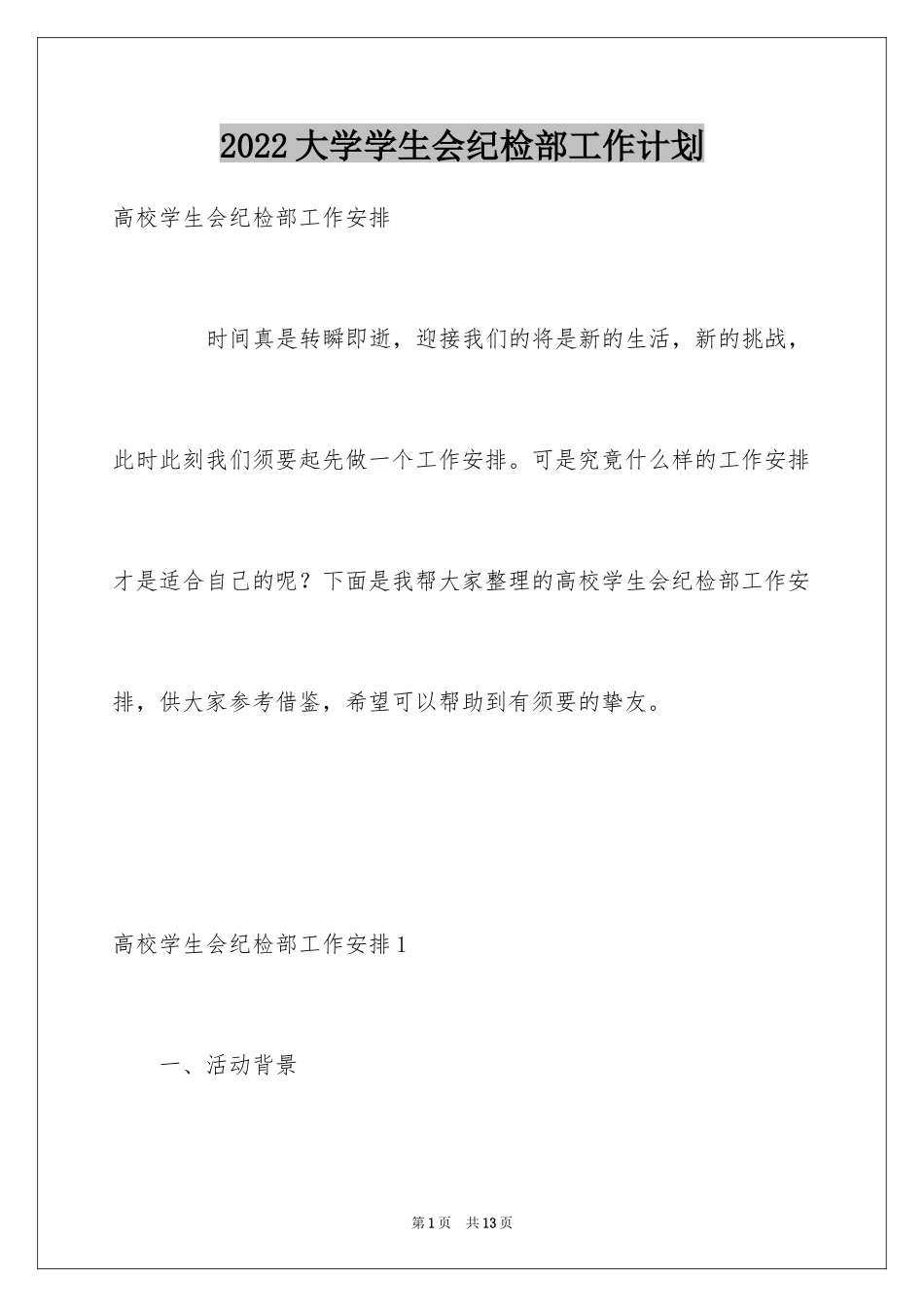 2022大学学生会纪检部工作计划

高校学生会纪检部工作安排

时间真是转瞬即逝，迎接我们的将是新的生活，新的挑战，此时此刻我们须要起先做一个工作安排。可是究竟什么样的工作安排才是适合自己的呢？下面是我帮大家整理的高校学生会纪检部工作安排，供大家参考借鉴，希望可以帮助到有须要的挚友。

高校学生会纪检部工作安排1

一、活动背景

第1页 共13页